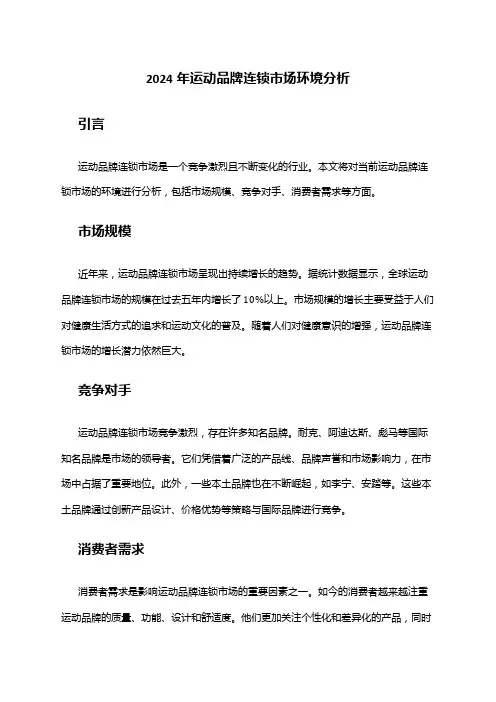 2024 年运动品牌连锁市场环境分析

引言

运动品牌连锁市场是一个竞争激烈且不断变化的行业。本文将对当前运动品牌连锁市场的环境进行分析，包括市场规模、竞争对手、消费者需求等方面。

市场规模

近年来，运动品牌连锁市场呈现出持续增长的趋势。据统计数据显示，全球运动品牌连锁市场的规模在过去五年内增长了 10%以上。市场规模的增长主要受益于人们对健康生活方式的追求和运动文化的普及。随着人们对健康意识的增强，运动品牌连锁市场的增长潜力依然巨大。

竞争对手

运动品牌连锁市场竞争激烈，存在许多知名品牌。耐克、阿迪达斯、彪马等国际知名品牌是市场的领导者。它们凭借着广泛的产品线、品牌声誉和市场影响力，在市场中占据了重要地位。此外，一些本土品牌也在不断崛起，如李宁、安踏等。这些本土品牌通过创新产品设计、价格优势等策略与国际品牌进行竞争。

消费者需求

消费者需求是影响运动品牌连锁市场的重要因素之一。如今的消费者越来越注重运动品牌的质量、功能、设计和舒适度。他们更加关注个性化和差异化的产品，同时